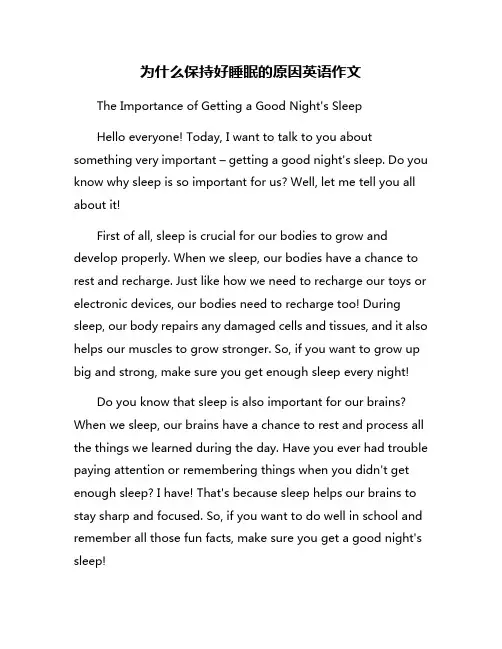 为什么保持好睡眠的原因英语作文

The Importance of Getting a Good Night's Sleep

Hello everyone! Today, I want to talk to you about something very important – getting a good night's sleep. Do you know why sleep is so important for us? Well, let me tell you all about it!

First of all, sleep is crucial for our bodies to grow and develop properly. When we sleep, our bodies have a chance to rest and recharge. Just like how we need to recharge our toys or electronic devices, our bodies need to recharge too! During sleep, our body repairs any damaged cells and tissues, and it also helps our muscles to grow stronger. So, if you want to grow up big and strong, make sure you get enough sleep every night!

Do you know that sleep is also important for our brains? When we sleep, our brains have a chance to rest and process all the things we learned during the day. Have you ever had trouble paying attention or remembering things when you didn't get enough sleep? I have! That's because sleep helps our brains to stay sharp and focused. So, if you want to do well in school and remember all those fun facts, make sure you get a good night's sleep!